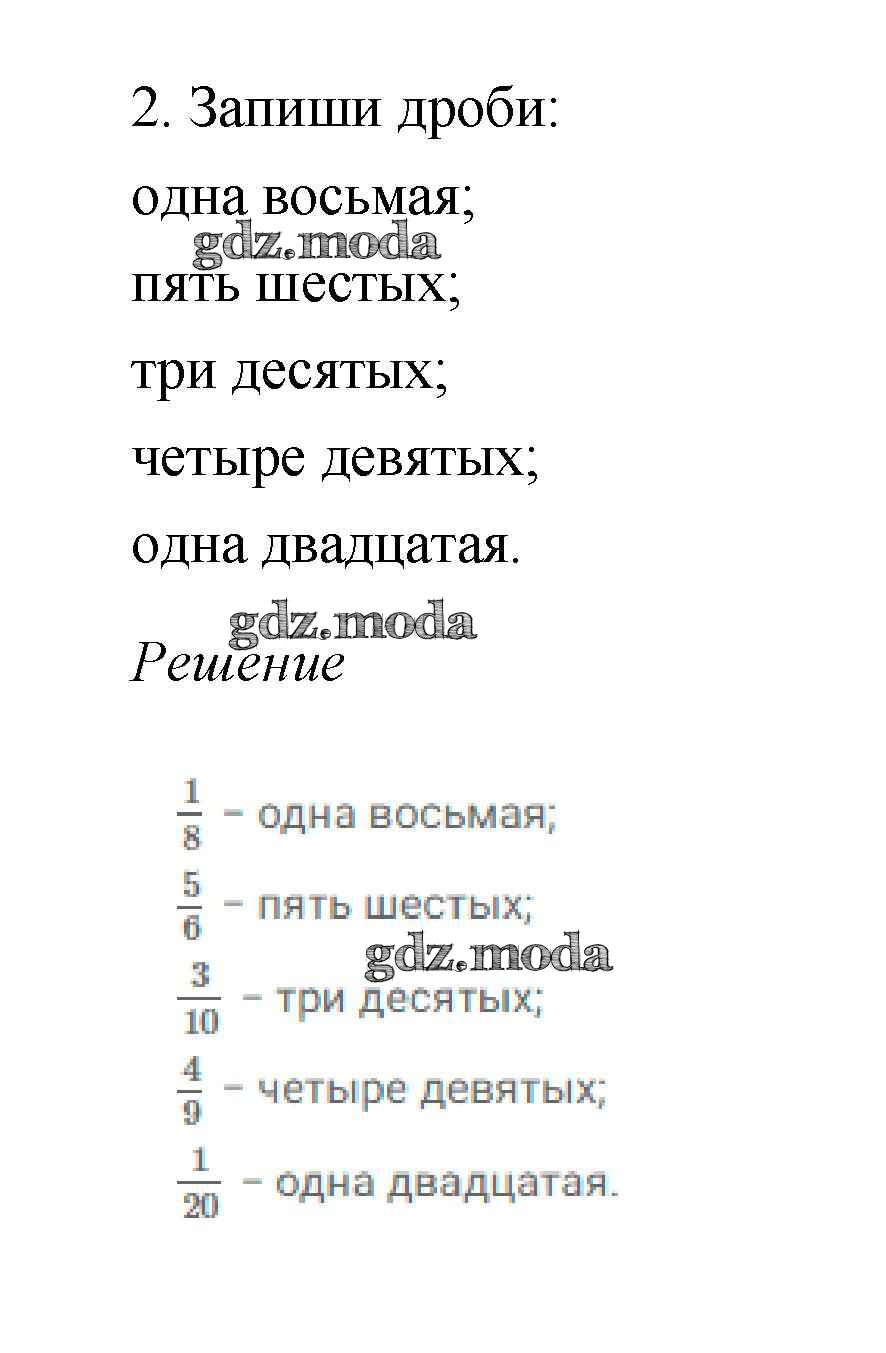 2. Запиши дроби:
одна восьмая;
gdz.moda
пять шестых;
три десятых;
четыре девятых;
одна двадцатая.

gdz.moda
Решение

$\frac{1}{8}$ – одна восьмая;
$\frac{5}{6}$ – пять шестых;
gdz.moda
$\frac{3}{10}$ – три десятых;
$\frac{4}{9}$ – четыре девятых;
$\frac{1}{20}$ – одна двадцатая.